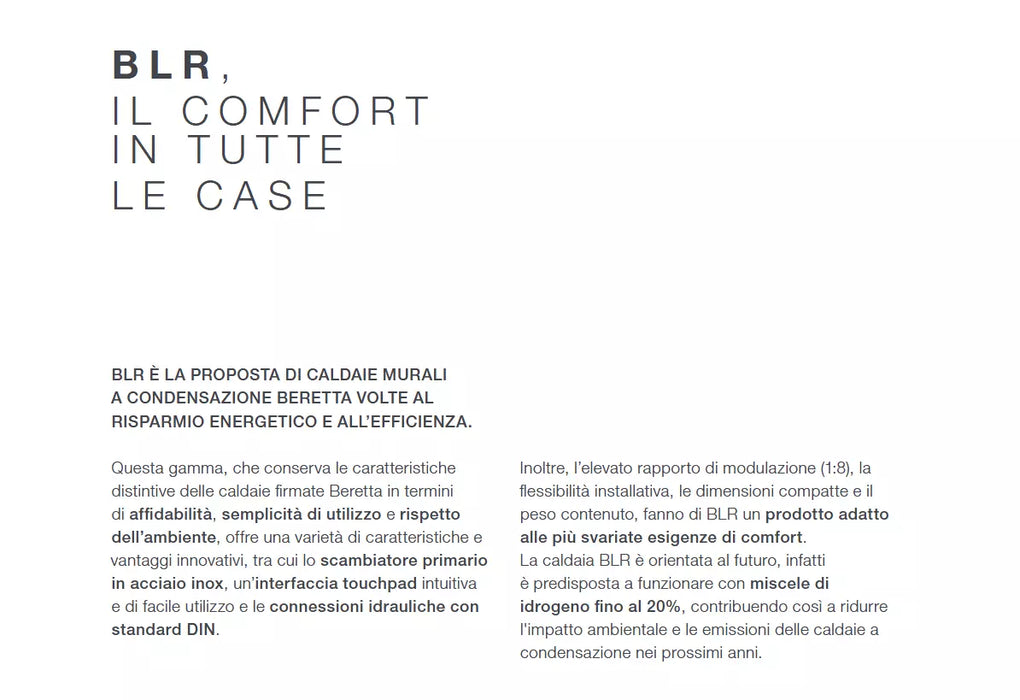 BLR,
IL COMFORT
IN TUTTE
LE CASE

BLR È LA PROPOSTA DI CALDAIE MURALI A CONDENSAZIONE BERETTA VOLTE AL RISPARMIO ENERGETICO E ALL'EFFICIENZA.

Questa gamma, che conserva le caratteristiche distintive delle caldaie firmate Beretta in termini di affidabilità, semplicità di utilizzo e rispetto dell'ambiente, offre una varietà di caratteristiche e vantaggi innovativi, tra cui lo scambiatore primario in acciaio inox, un'interfaccia touchpad intuitiva e di facile utilizzo e le connessioni idrauliche con standard DIN.

Inoltre, l'elevato rapporto di modulazione (1:8), la flessibilità installativa, le dimensioni compatte e il peso contenuto, fanno di BLR un prodotto adatto alle più svariate esigenze di comfort.
La caldaia BLR è orientata al futuro, infatti è predisposta a funzionare con miscele di idrogeno fino al 20%, contribuendo così a ridurre l'impatto ambientale e le emissioni delle caldaie a condensazione nei prossimi anni.